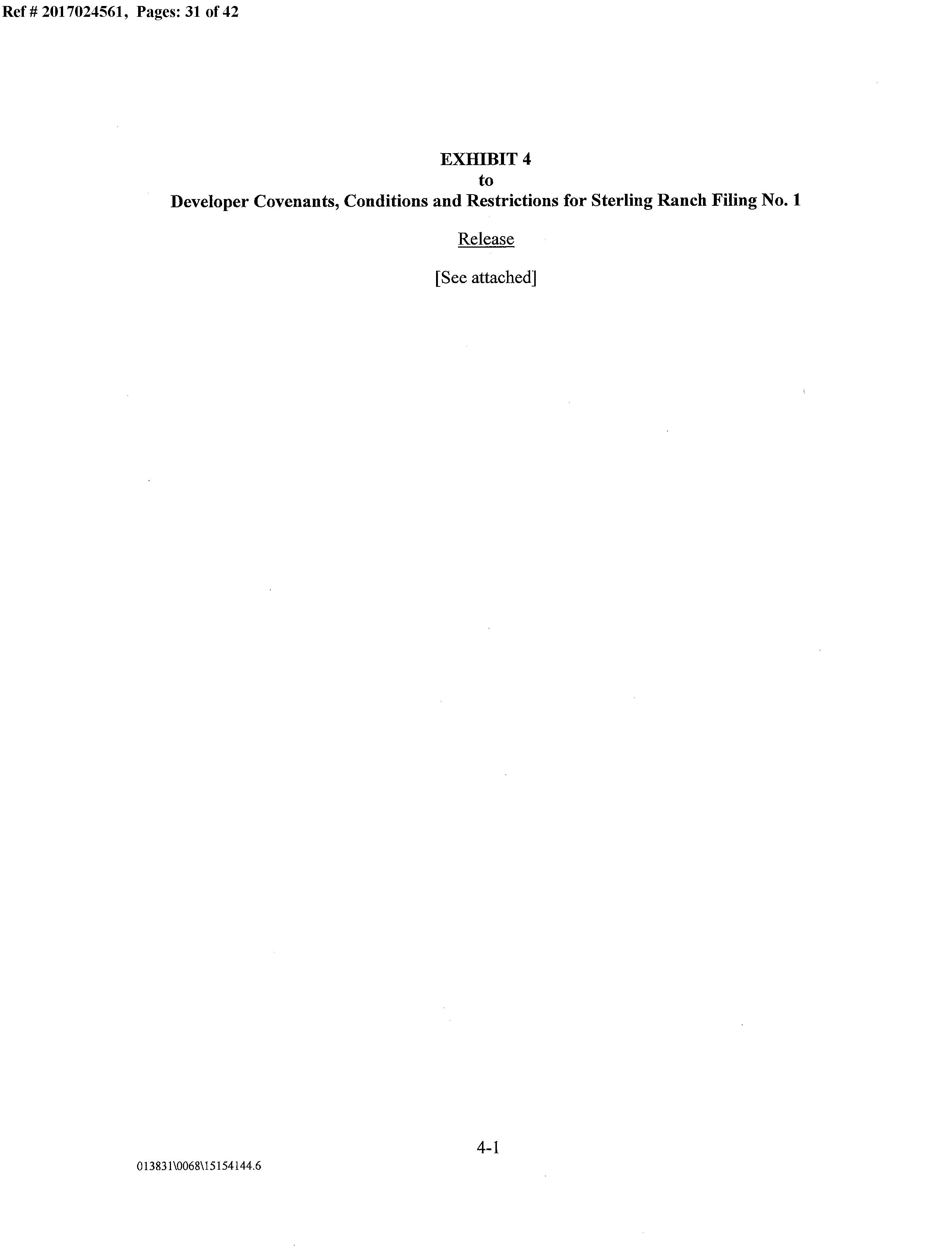 Ref # 2017024561, Pages: 31 of 42

EXHIBIT 4
to
Developer Covenants, Conditions and Restrictions for Sterling Ranch Filing No. 1

Release

[See attached]

4-1

013831\0068\15154144.6